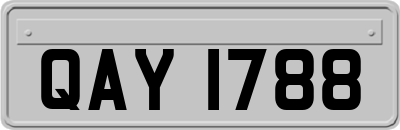 QAY 1788